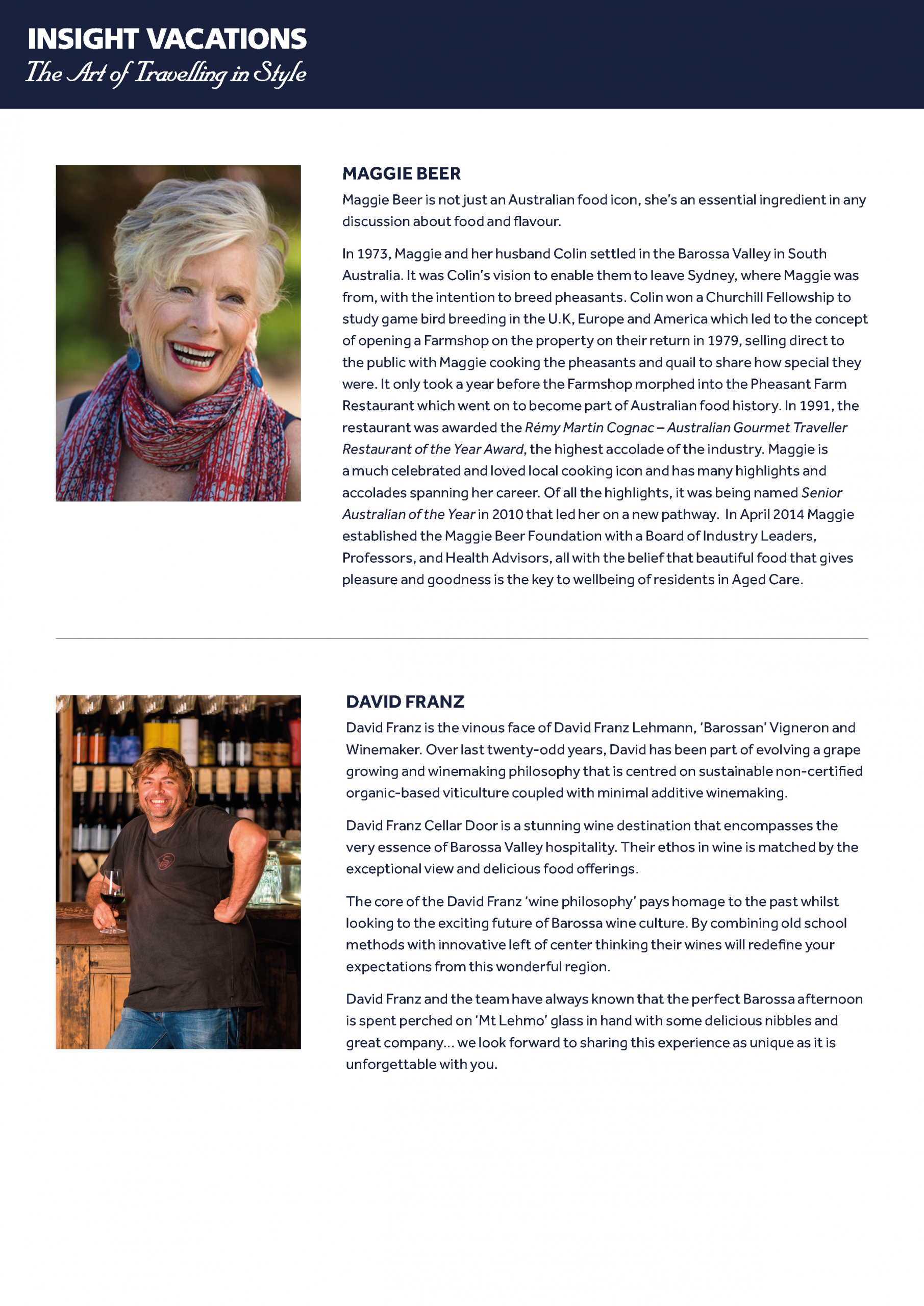 INSIGHT VACATIONS
The Art of Travelling in Style

MAGGIE BEER

Maggie Beer is not just an Australian food icon, she's an essential ingredient in any discussion about food and flavour.

In 1973, Maggie and her husband Colin settled in the Barossa Valley in South Australia. It was Colin's vision to enable them to leave Sydney, where Maggie was from, with the intention to breed pheasants. Colin won a Churchill Fellowship to study game bird breeding in the U.K, Europe and America which led to the concept of opening a Farmshop on the property on their return in 1979, selling direct to the public with Maggie cooking the pheasants and quail to share how special they were. It only took a year before the Farmshop morphed into the Pheasant Farm Restaurant which went on to become part of Australian food history. In 1991, the restaurant was awarded the Rémy Martin Cognac – Australian Gourmet Traveller Restaurant of the Year Award, the highest accolade of the industry. Maggie is a much celebrated and loved local cooking icon and has many highlights and accolades spanning her career. Of all the highlights, it was being named Senior Australian of the Year in 2010 that led her on a new pathway. In April 2014 Maggie established the Maggie Beer Foundation with a Board of Industry Leaders, Professors, and Health Advisors, all with the belief that beautiful food that gives pleasure and goodness is the key to wellbeing of residents in Aged Care.

DAVID FRANZ

David Franz is the vinous face of David Franz Lehmann, 'Barossan' Vigneron and Winemaker. Over last twenty-odd years, David has been part of evolving a grape growing and winemaking philosophy that is centred on sustainable non-certified organic-based viticulture coupled with minimal additive winemaking.

David Franz Cellar Door is a stunning wine destination that encompasses the very essence of Barossa Valley hospitality. Their ethos in wine is matched by the exceptional view and delicious food offerings.

The core of the David Franz 'wine philosophy' pays homage to the past whilst looking to the exciting future of Barossa wine culture. By combining old school methods with innovative left of center thinking their wines will redefine your expectations from this wonderful region.

David Franz and the team have always known that the perfect Barossa afternoon is spent perched on 'Mt Lehmo' glass in hand with some delicious nibbles and great company... we look forward to sharing this experience as unique as it is unforgettable with you.